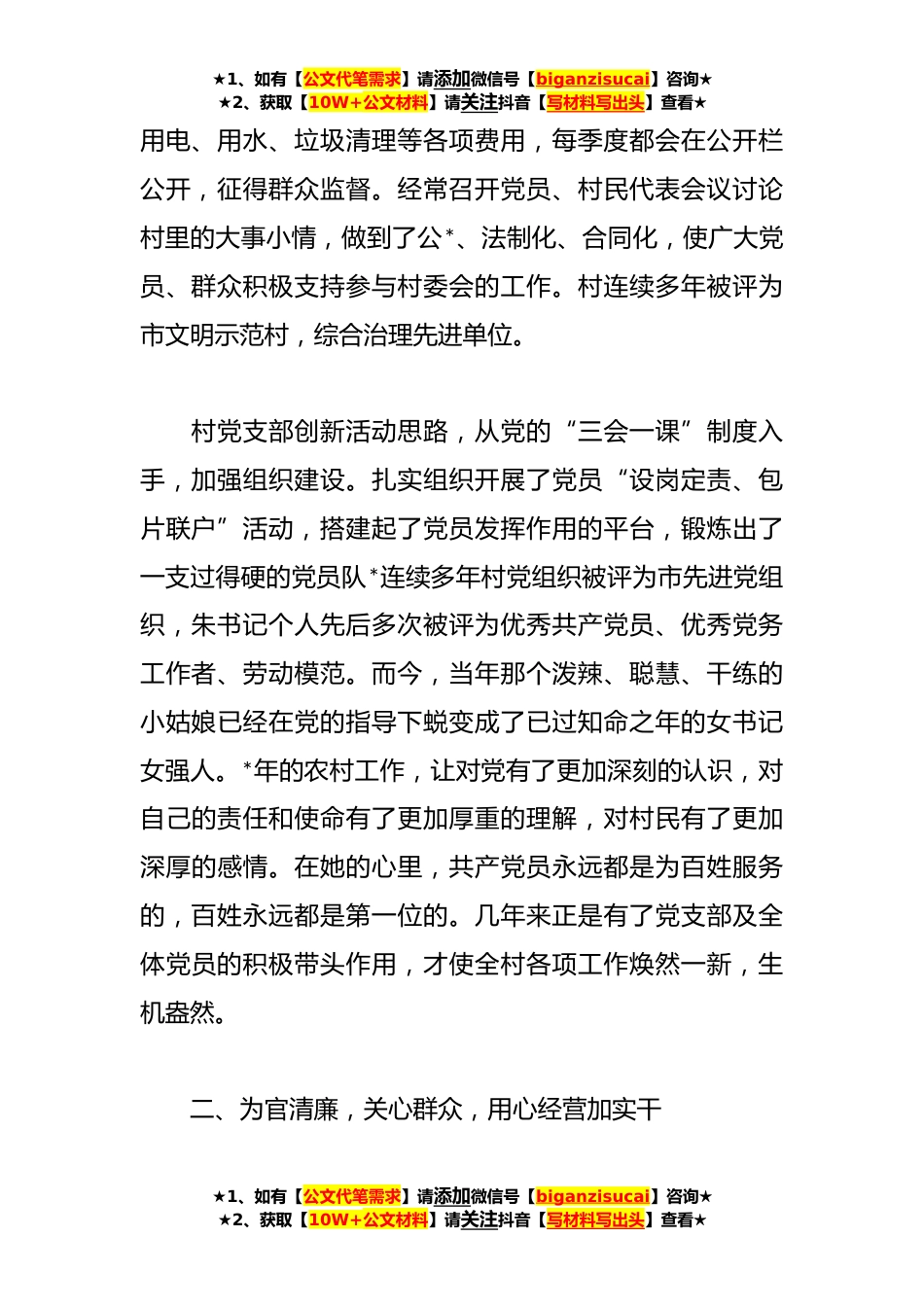 ★1、如有【公文代笔需求】请添加微信号【biganzisucai】咨询★
★2、获取【10W+公文材料】请关注抖音【写材料写出头】查看★

用电、用水、垃圾清理等各项费用，每季度都会在公开栏公开，征得群众监督。经常召开党员、村民代表会议讨论村里的大事小情，做到了公*、法制化、合同化，使广大党员、群众积极支持参与村委会的工作。村连续多年被评为市文明示范村，综合治理先进单位。

村党支部创新活动思路，从党的“三会一课”制度入手，加强组织建设。扎实组织开展了党员“设岗定责、包片联户”活动，搭建起了党员发挥作用的平台，锻炼出了一支过得硬的党员队*连续多年村党组织被评为市先进党组织，朱书记个人先后多次被评为优秀共产党员、优秀党务工作者、劳动模范。而今，当年那个泼辣、聪慧、干练的小姑娘已经在党的指导下蜕变成了已过知命之年的女书记女强人。*年的农村工作，让对党有了更加深刻的认识，对自己的责任和使命有了更加厚重的理解，对村民有了更加深厚的感情。在她的心里，共产党员永远都是为百姓服务的，百姓永远都是第一位的。几年来正是有了党支部及全体党员的积极带头作用，才使全村各项工作焕然一新，生机盎然。

二、为官清廉，关心群众，用心经营加实干

★1、如有【公文代笔需求】请添加微信号【biganzisucai】咨询★
★2、获取【10W+公文材料】请关注抖音【写材料写出头】查看★